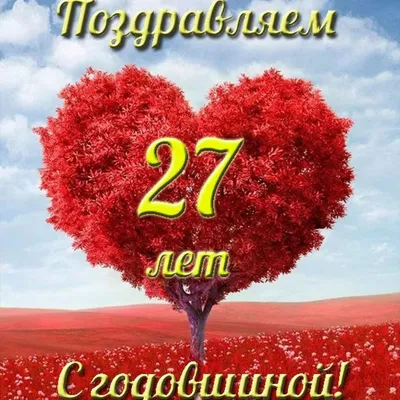 Поздравляем

27

лет

С годовщиной!